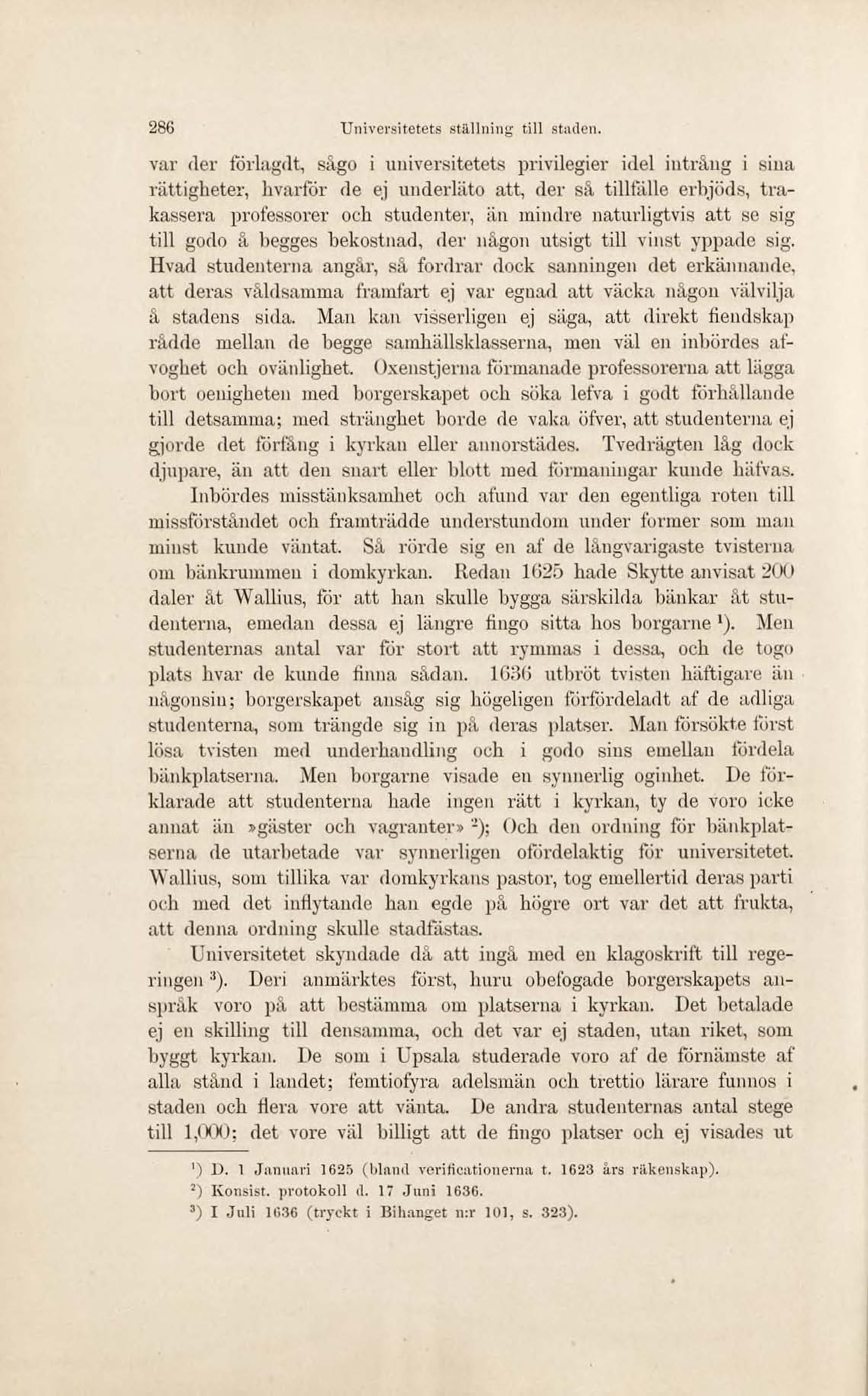 286 Universitetets ställning till staden.

var der förlagdt, sågo i universitetets privilegier idel intrång i sina rättigheter, hvarför de ej underläto att, der så tillfälle erbjöds, trakassera professorer och studenter, än mindre naturligtvis att se sig till godo å begges bekostnad, der någon utsigt till vinst yppade sig. Hvad studenterna angår, så fordrar dock sanningen det erkännande, att deras våldsamma framfart ej var egnad att väcka någon välvilja å stadens sida. Man kan visserligen ej säga, att direkt fiendskap rådde mellan de begge samhällsklasserna, men väl en inbördes afvoghet och ovänlighet. Oxenstjerna förmanade professorerna att lägga bort oenigheten med borgerskapet och söka lefva i godt förhållande till detsamma; med stränghet borde de vaka öfver, att studenterna ej gjorde det förfång i kyrkan eller annorstädes. Tvedrägten låg dock djupare, än att den snart eller blott med förmaningar kunde häfvas.

Inbördes misstänksamhet och afund var den egentliga roten till missförståndet och framträdde understundom under former som man minst kunde väntat. Så rörde sig en af de långvarigaste tvisterna om bänkrummen i domkyrkan. Redan 1625 hade Skytte anvisat 200 daler åt Wallius, för att han skulle bygga särskilda bänkar åt studenterna, emedan dessa ej längre fingo sitta hos borgarne $^1$). Men studenternas antal var för stort att rymmas i dessa, och de togo plats hvar de kunde finna sådan. 1636 utbröt tvisten häftigare än någonsin; borgerskapet ansåg sig högeligen förfördeladt af de adliga studenterna, som trängde sig in på deras platser. Man försökte först lösa tvisten med underhandling och i godo sins emellan fördela bänkplatserna. Men borgarne visade en synnerlig oginhet. De förklarade att studenterna hade ingen rätt i kyrkan, ty de voro icke annat än »gäster och vagranter» $^2$); Och den ordning för bänkplatserna de utarbetade var synnerligen ofördelaktig för universitetet. Wallius, som tillika var domkyrkans pastor, tog emellertid deras parti och med det inflytande han egde på högre ort var det att frukta, att denna ordning skulle stadfästas.

Universitetet skyndade då att ingå med en klagoskrift till regeringen $^3$). Deri anmärktes först, huru obefogade borgerskapets anspråk voro på att bestämma om platserna i kyrkan. Det betalade ej en skilling till densamma, och det var ej staden, utan riket, som byggt kyrkan. De som i Upsala studerade voro af de förnämste af alla stånd i landet; femtiofyra adelsmän och trettio lärare funnos i staden och flera vore att vänta. De andra studenternas antal stege till 1,000; det vore väl billigt att de fingo platser och ej visades ut

$^1$) D. 1 Januari 1625 (bland verificationerna t. 1623 års räkenskap).
$^2$) Konsist. protokoll d. 17 Juni 1636.
$^3$) I Juli 1636 (tryckt i Bihanget n:r 101, s. 323).